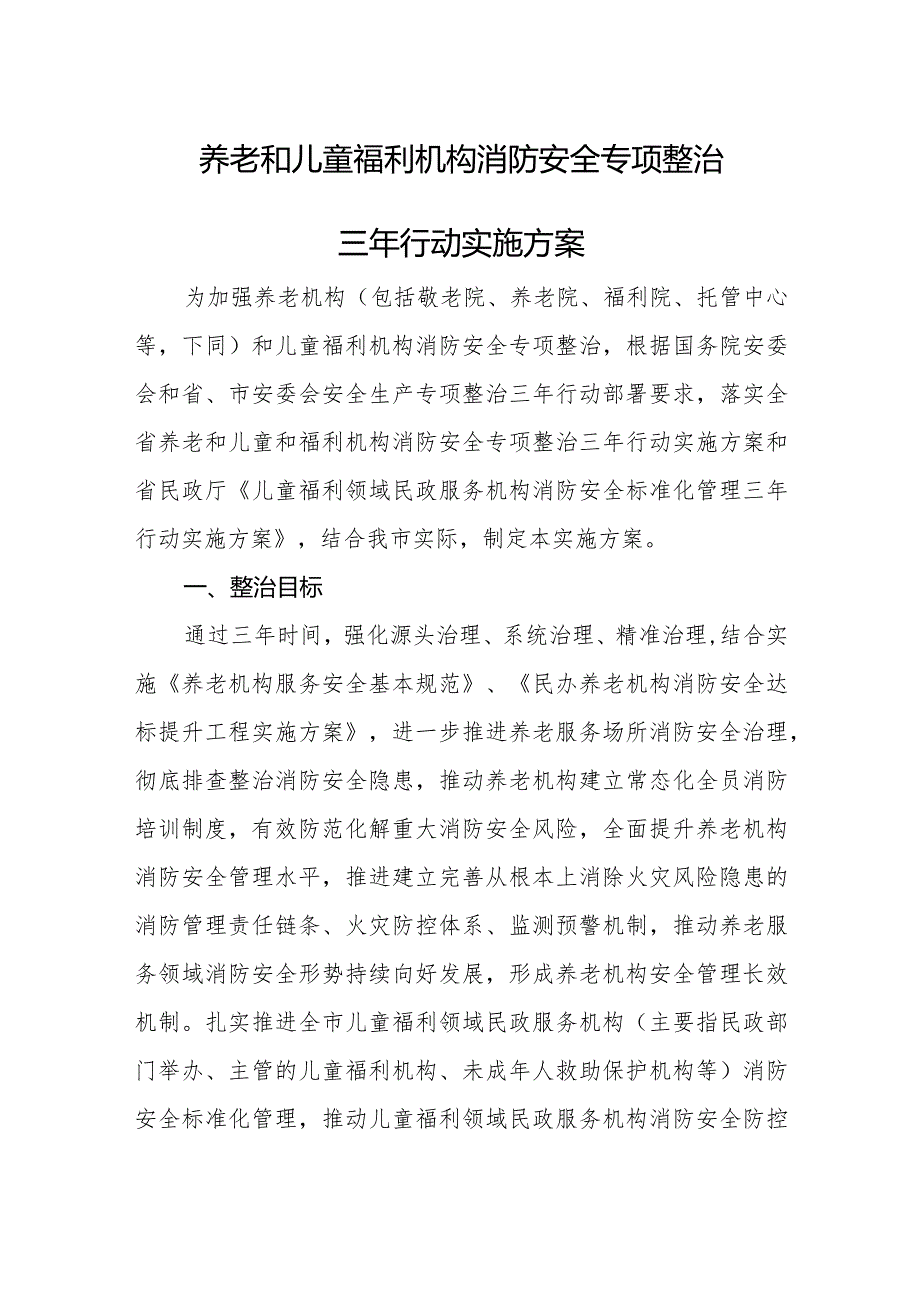 养老和儿童福利机构消防安全专项整治

三年行动实施方案

为加强养老机构（包括敬老院、养老院、福利院、托管中心等，下同）和儿童福利机构消防安全专项整治，根据国务院安委会和省、市安委会安全生产专项整治三年行动部署要求，落实全省养老和儿童和福利机构消防安全专项整治三年行动实施方案和省民政厅《儿童福利领域民政服务机构消防安全标准化管理三年行动实施方案》，结合我市实际，制定本实施方案。

一、整治目标

通过三年时间，强化源头治理、系统治理、精准治理，结合实施《养老机构服务安全基本规范》、《民办养老机构消防安全达标提升工程实施方案》，进一步推进养老服务场所消防安全治理，彻底排查整治消防安全隐患，推动养老机构建立常态化全员消防培训制度，有效防范化解重大消防安全风险，全面提升养老机构消防安全管理水平，推进建立完善从根本上消除火灾风险隐患的消防管理责任链条、火灾防控体系、监测预警机制，推动养老服务领域消防安全形势持续向好发展，形成养老机构安全管理长效机制。扎实推进全市儿童福利领域民政服务机构（主要指民政部门举办、主管的儿童福利机构、未成年人救助保护机构等）消防安全标准化管理，推动儿童福利领域民政服务机构消防安全防控